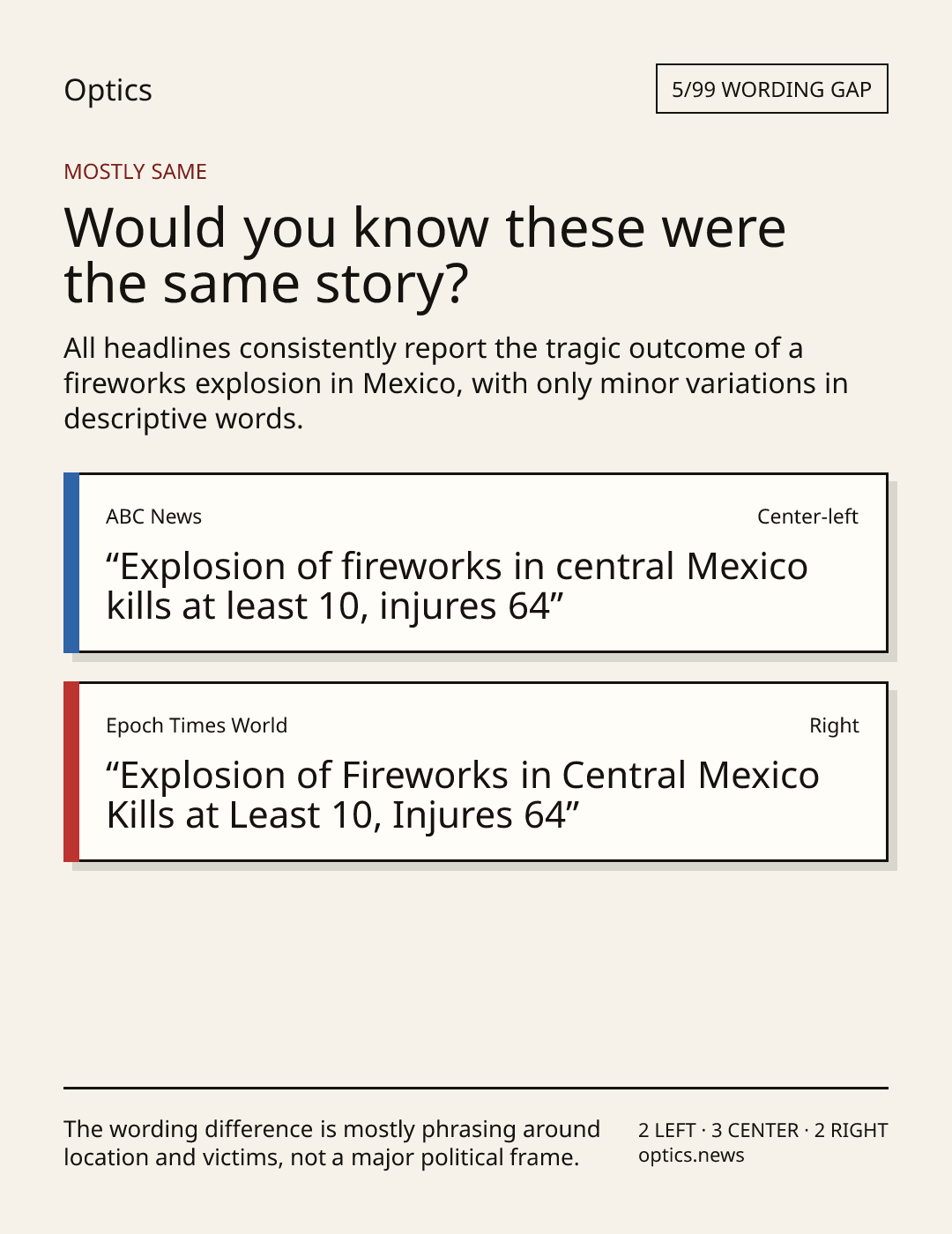 Optics

5/99 WORDING GAP

MOSTLY SAME

Would you know these were the same story?

All headlines consistently report the tragic outcome of a fireworks explosion in Mexico, with only minor variations in descriptive words.

ABC News

Center-left

"Explosion of fireworks in central Mexico kills at least 10, injures 64"

Epoch Times World

Right

"Explosion of Fireworks in Central Mexico Kills at Least 10, Injures 64"

The wording difference is mostly phrasing around location and victims, not a major political frame.

2 LEFT · 3 CENTER · 2 RIGHT
optics.news